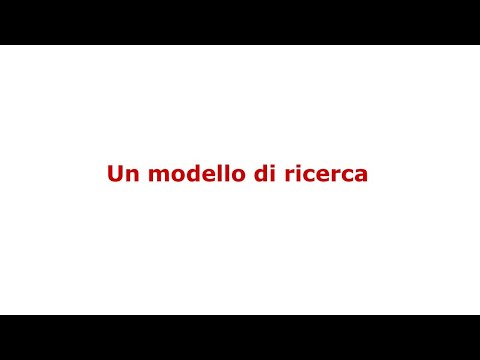 Un modello di ricerca